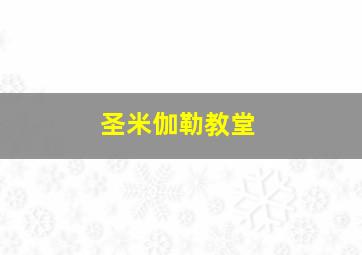 圣米伽勒教堂